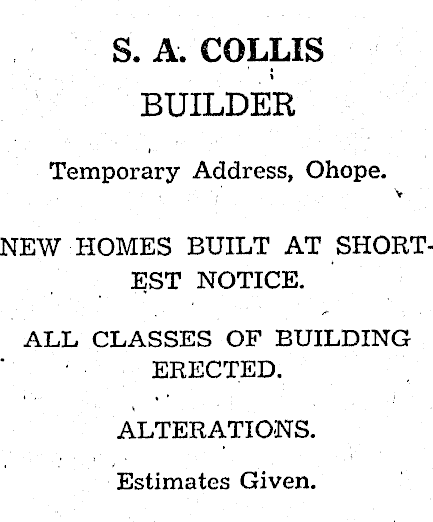 S. A. COLLIS

BUILDER

Temporary Address, Ohope.

NEW HOMES BUILT AT SHORTEST NOTICE.

ALL CLASSES OF BUILDING ERECTED.

ALTERATIONS.

Estimates Given.